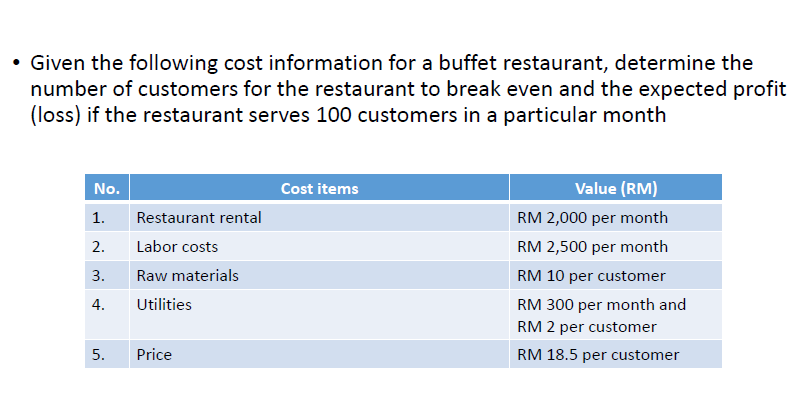 • Given the following cost information for a buffet restaurant, determine the number of customers for the restaurant to break even and the expected profit (loss) if the restaurant serves 100 customers in a particular month

| No. | Cost items | Value (RM) |
|---|---|---|
| 1. | Restaurant rental | RM 2,000 per month |
| 2. | Labor costs | RM 2,500 per month |
| 3. | Raw materials | RM 10 per customer |
| 4. | Utilities | RM 300 per month and RM 2 per customer |
| 5. | Price | RM 18.5 per customer |